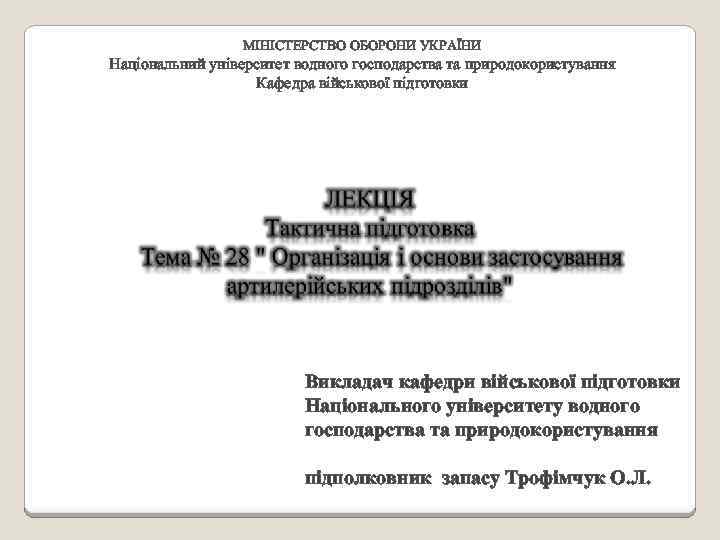 МІНІСТЕРСТВО ОБОРОНИ УКРАЇНИ
Національний університет водного господарства та природокористування
Кафедра військової підготовки

ЛЕКЦІЯ
Тактична підготовка
Тема № 28 " Організація і основи застосування артилерійських підрозділів"

Викладач кафедри військової підготовки Національного університету водного господарства та природокористування

підполковник запасу Трофімчук О.Л.